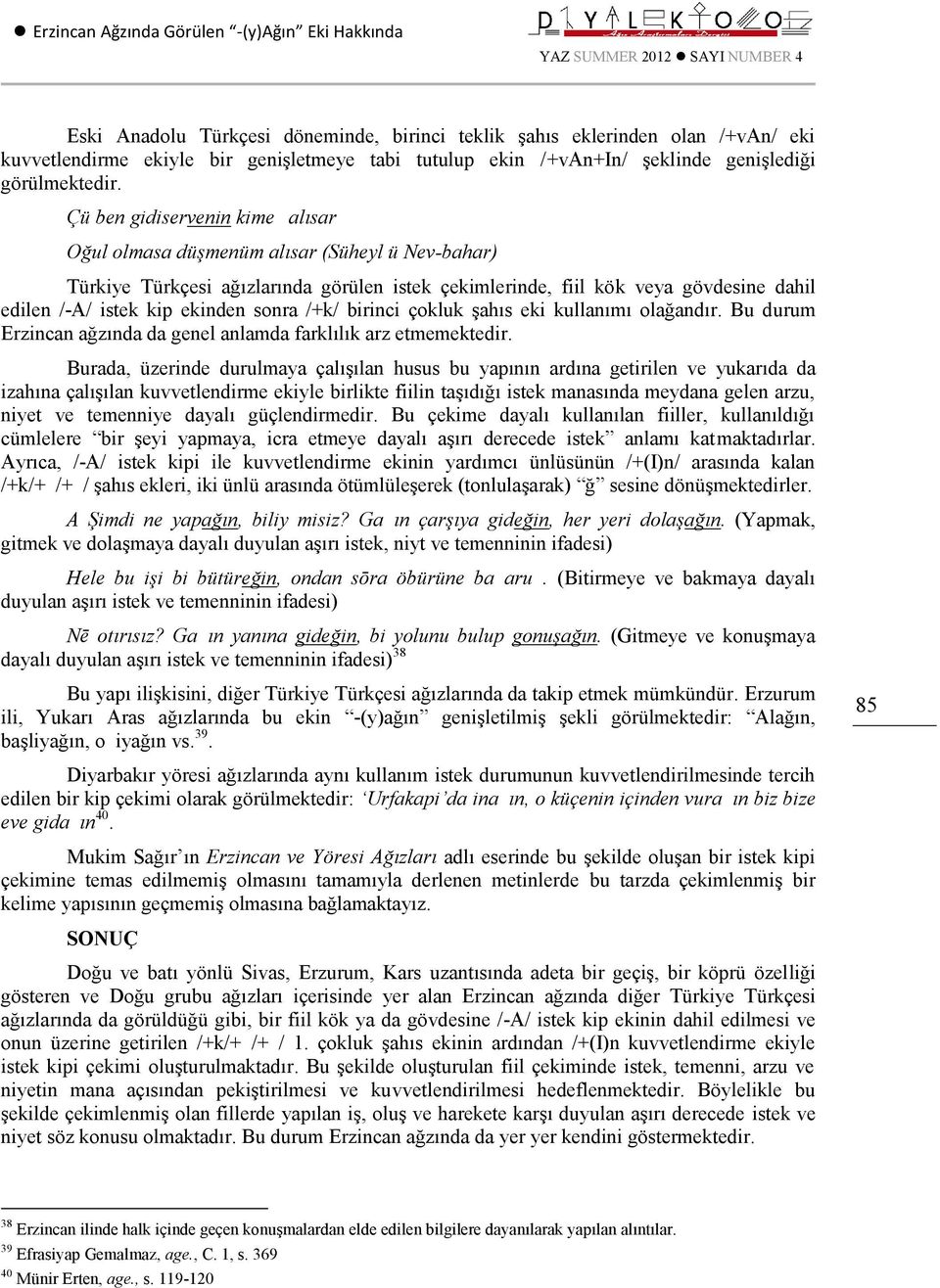 ● Erzincan Ağzında Görülen "-(y)Ağın" Eki Hakkında

DİYALEKTOLOG

YAZ SUMMER 2012 ● SAYI NUMBER 4

Eski Anadolu Türkçesi döneminde, birinci teklik şahıs eklerinden olan /+vAn/ eki kuvvetlendirme ekiyle bir genişletmeye tabi tutulup ekin /+vAn+In/ şeklinde genişlediği görülmektedir.

Çü ben gidiservenin kime alısar

Oğul olmasa düşmenüm alısar (Süheyl ü Nev-bahar)

Türkiye Türkçesi ağızlarında görülen istek çekimlerinde, fiil kök veya gövdesine dahil edilen /-A/ istek kip ekinden sonra /+k/ birinci çokluk şahıs eki kullanımı olağandır. Bu durum Erzincan ağzında da genel anlamda farklılık arz etmemektedir.

Burada, üzerinde durulmaya çalışılan husus bu yapının ardına getirilen ve yukarıda da izahına çalışılan kuvvetlendirme ekiyle birlikte fiilin taşıdığı istek manasında meydana gelen arzu, niyet ve temenniye dayalı güçlendirmedir. Bu çekime dayalı kullanılan fiiller, kullanıldığı cümlelere "bir şeyi yapmaya, icra etmeye dayalı aşırı derecede istek" anlamı katmaktadırlar. Ayrıca, /-A/ istek kipi ile kuvvetlendirme ekinin yardımcı ünlüsünün /+(I)n/ arasında kalan /+k/+ /+ / şahıs ekleri, iki ünlü arasında ötümlüleşerek (tonlulaşarak) "ğ" sesine dönüşmektedirler.

A Şimdi ne yapağın, biliy misiz? Ga ın çarşıya gideğin, her yeri dolaşağın. (Yapmak, gitmek ve dolaşmaya dayalı duyulan aşırı istek, niyt ve temenninin ifadesi)

Hele bu işi bi bütüreğin, ondan sōra öbürüne ba aru . (Bitirmeye ve bakmaya dayalı duyulan aşırı istek ve temenninin ifadesi)

Nē otırısız? Ga ın yanına gideğin, bi yolunu bulup gonuşağın. (Gitmeye ve konuşmaya dayalı duyulan aşırı istek ve temenninin ifadesi)$^{38}$

Bu yapı ilişkisini, diğer Türkiye Türkçesi ağızlarında da takip etmek mümkündür. Erzurum ili, Yukarı Aras ağızlarında bu ekin "-(y)ağın" genişletilmiş şekli görülmektedir: "Alağın, başliyağın, o iyağın vs.$^{39}$.

85

Diyarbakır yöresi ağızlarında aynı kullanım istek durumunun kuvvetlendirilmesinde tercih edilen bir kip çekimi olarak görülmektedir: 'Urfakapi'da ina ın, o küçenin içinden vura ın biz bize eve gida ın$^{40}$.

Mukim Sağır'ın Erzincan ve Yöresi Ağızları adlı eserinde bu şekilde oluşan bir istek kipi çekimine temas edilmemiş olmasını tamamıyla derlenen metinlerde bu tarzda çekimlenmiş bir kelime yapısının geçmemiş olmasına bağlamaktayız.

SONUÇ

Doğu ve batı yönlü Sivas, Erzurum, Kars uzantısında adeta bir geçiş, bir köprü özelliği gösteren ve Doğu grubu ağızları içerisinde yer alan Erzincan ağzında diğer Türkiye Türkçesi ağızlarında da görüldüğü gibi, bir fiil kök ya da gövdesine /-A/ istek kip ekinin dahil edilmesi ve onun üzerine getirilen /+k/+ /+ / 1. çokluk şahıs ekinin ardından /+(I)n kuvvetlendirme ekiyle istek kipi çekimi oluşturulmaktadır. Bu şekilde oluşturulan fiil çekiminde istek, temenni, arzu ve niyetin mana açısından pekiştirilmesi ve kuvvetlendirilmesi hedeflenmektedir. Böylelikle bu şekilde çekimlenmiş olan fillerde yapılan iş, oluş ve harekete karşı duyulan aşırı derecede istek ve niyet söz konusu olmaktadır. Bu durum Erzincan ağzında da yer yer kendini göstermektedir.

$^{38}$ Erzincan ilinde halk içinde geçen konuşmalardan elde edilen bilgilere dayanılarak yapılan alıntılar.
$^{39}$ Efrasiyap Gemalmaz, age., C. 1, s. 369
$^{40}$ Münir Erten, age., s. 119-120